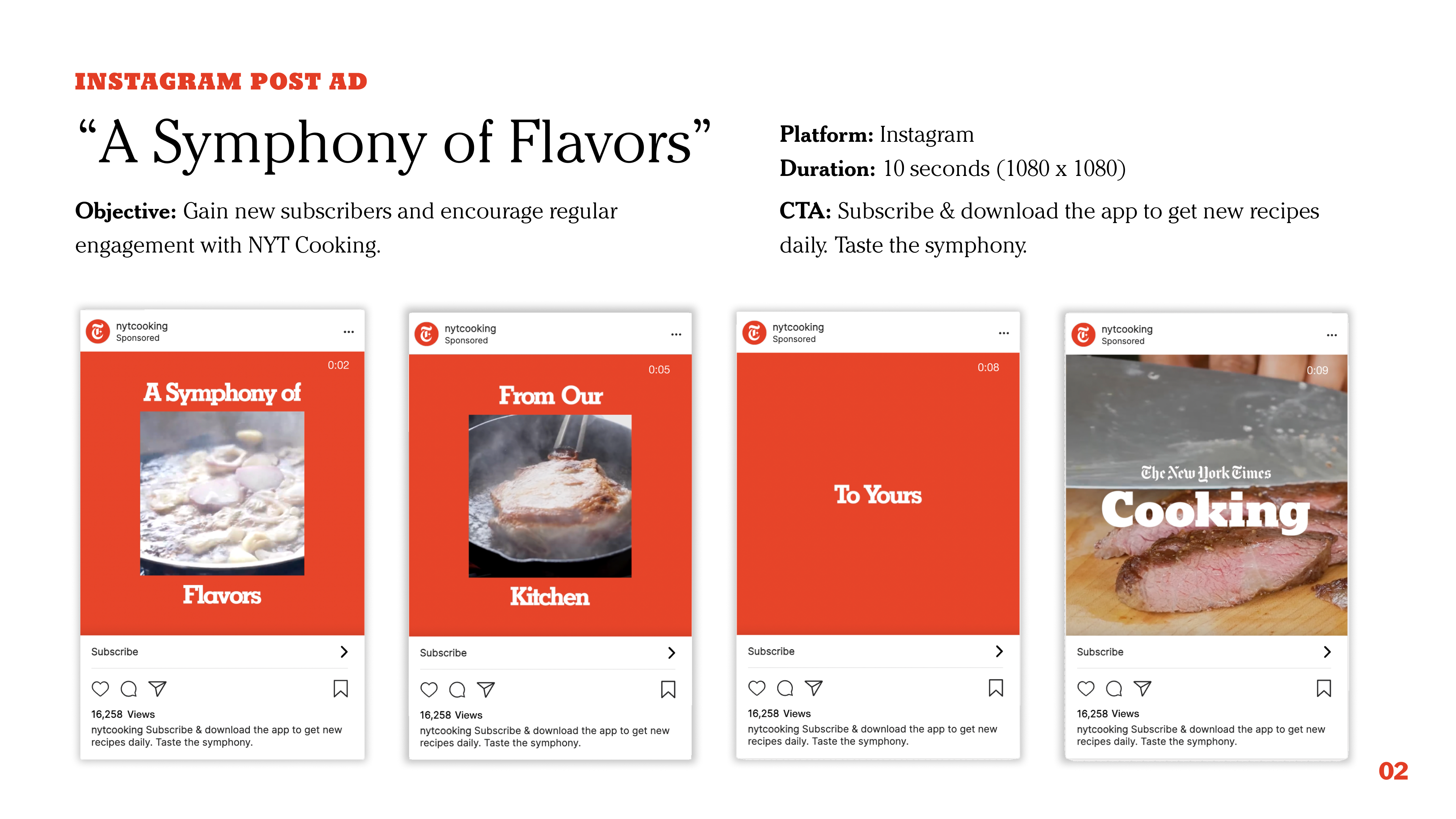 INSTAGRAM POST AD

"A Symphony of Flavors"

Objective: Gain new subscribers and encourage regular engagement with NYT Cooking.

Platform: Instagram

Duration: 10 seconds (1080 x 1080)

CTA: Subscribe & download the app to get new recipes daily. Taste the symphony.

nytcooking
Sponsored
...

0:02

A Symphony of

Flavors

Subscribe

16,258 Views

nytcooking Subscribe & download the app to get new recipes daily. Taste the symphony.

nytcooking
Sponsored
...

0:05

From Our

Kitchen

Subscribe

16,258 Views

nytcooking Subscribe & download the app to get new recipes daily. Taste the symphony.

nytcooking
Sponsored
...

0:08

To Yours

Subscribe

16,258 Views

nytcooking Subscribe & download the app to get new recipes daily. Taste the symphony.

nytcooking
Sponsored
...

0:09

The New York Times
Cooking

Subscribe

16,258 Views

nytcooking Subscribe & download the app to get new recipes daily. Taste the symphony.

02